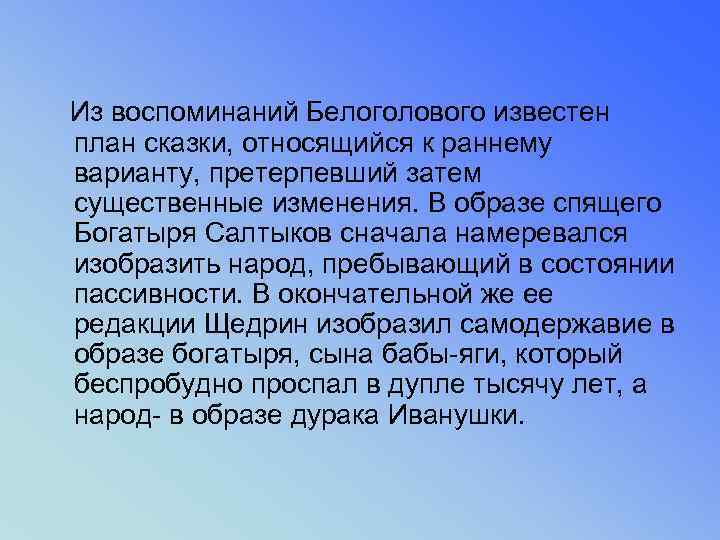 Из воспоминаний Белоголового известен план сказки, относящийся к раннему варианту, претерпевший затем существенные изменения. В образе спящего Богатыря Салтыков сначала намеревался изобразить народ, пребывающий в состоянии пассивности. В окончательной же ее редакции Щедрин изобразил самодержавие в образе богатыря, сына бабы-яги, который беспробудно проспал в дупле тысячу лет, а народ- в образе дурака Иванушки.